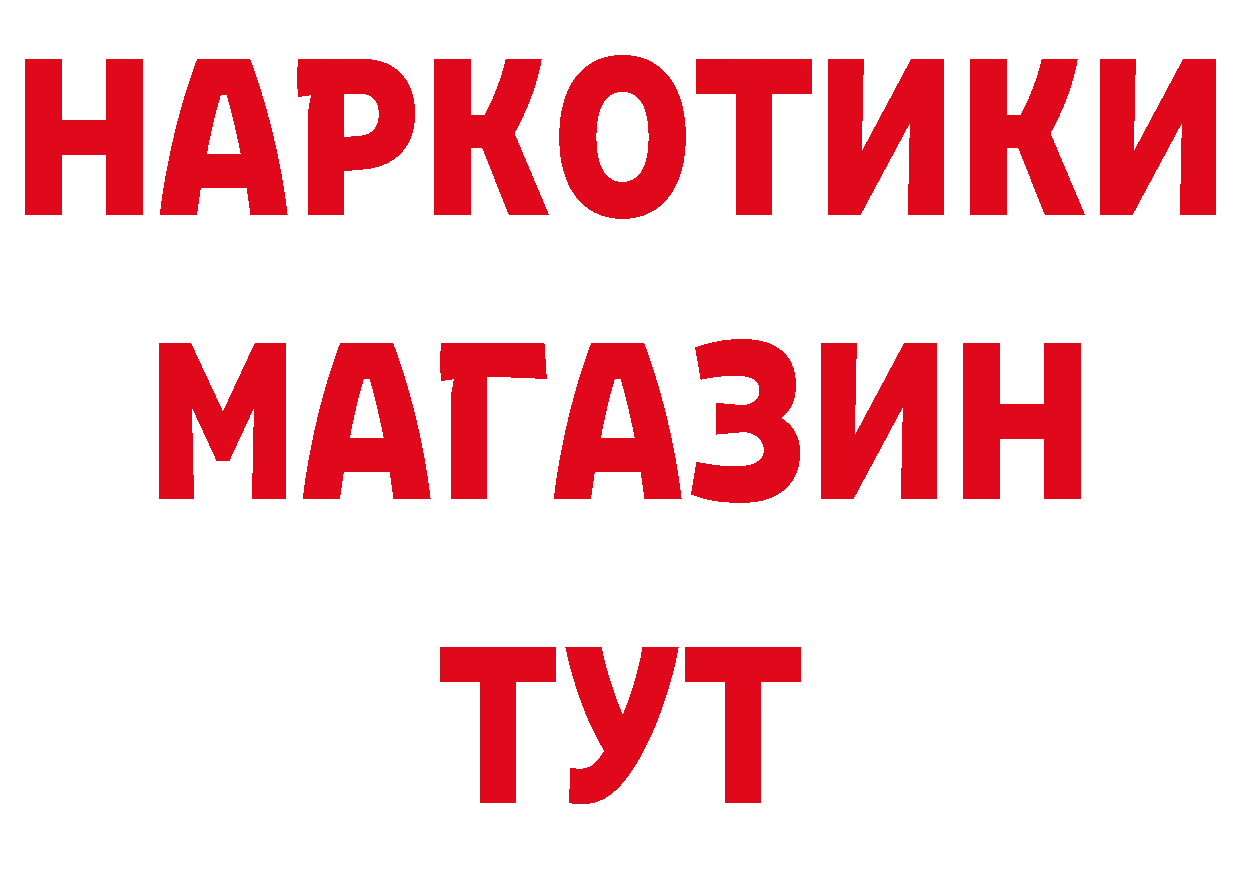 НАРКОТИКИ
МАГАЗИН
ТУТ